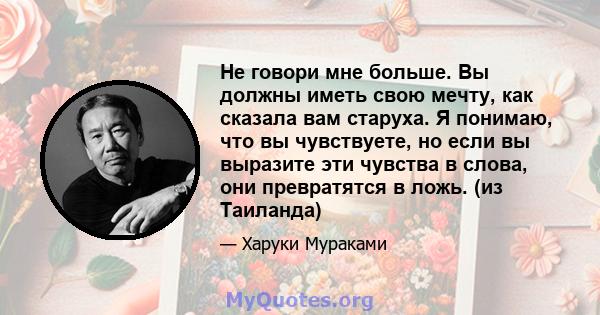 Не говори мне больше. Вы должны иметь свою мечту, как сказала вам старуха. Я понимаю, что вы чувствуете, но если вы выразите эти чувства в слова, они превратятся в ложь. (из Таиланда)

— Харуки Мураками

MyQuotes.org